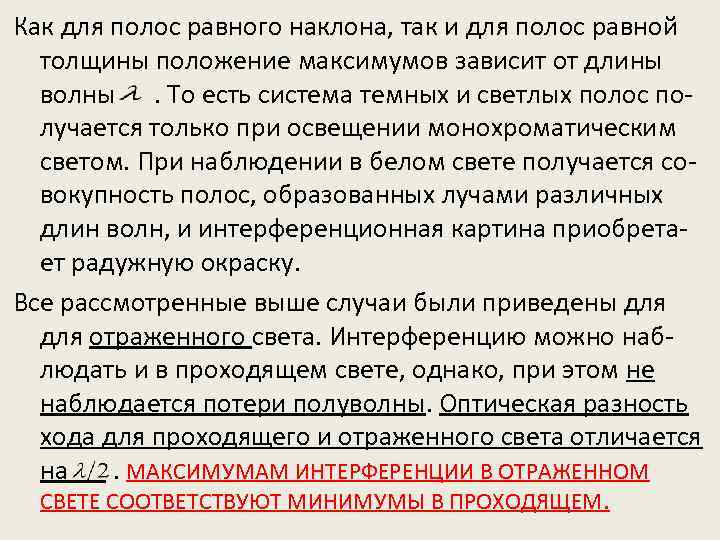 Как для полос равного наклона, так и для полос равной толщины положение максимумов зависит от длины волны $\lambda$ . То есть система темных и светлых полос получается только при освещении монохроматическим светом. При наблюдении в белом свете получается совокупность полос, образованных лучами различных длин волн, и интерференционная картина приобретает радужную окраску.

Все рассмотренные выше случаи были приведены для для отраженного света. Интерференцию можно наблюдать и в проходящем свете, однако, при этом не наблюдается потери полуволны. Оптическая разность хода для проходящего и отраженного света отличается на $\lambda/2$ . МАКСИМУМАМ ИНТЕРФЕРЕНЦИИ В ОТРАЖЕННОМ СВЕТЕ СООТВЕТСТВУЮТ МИНИМУМЫ В ПРОХОДЯЩЕМ.